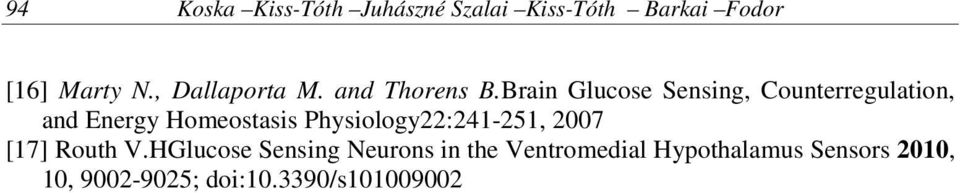 94 Koska –Kiss-Tóth –Juhászné Szalai –Kiss-Tóth – Barkai –Fodor

[16] Marty N., Dallaporta M. and Thorens B.Brain Glucose Sensing, Counterregulation, and Energy Homeostasis Physiology22:241-251, 2007

[17] Routh V.HGlucose Sensing Neurons in the Ventromedial Hypothalamus Sensors 2010, 10, 9002-9025; doi:10.3390/s101009002